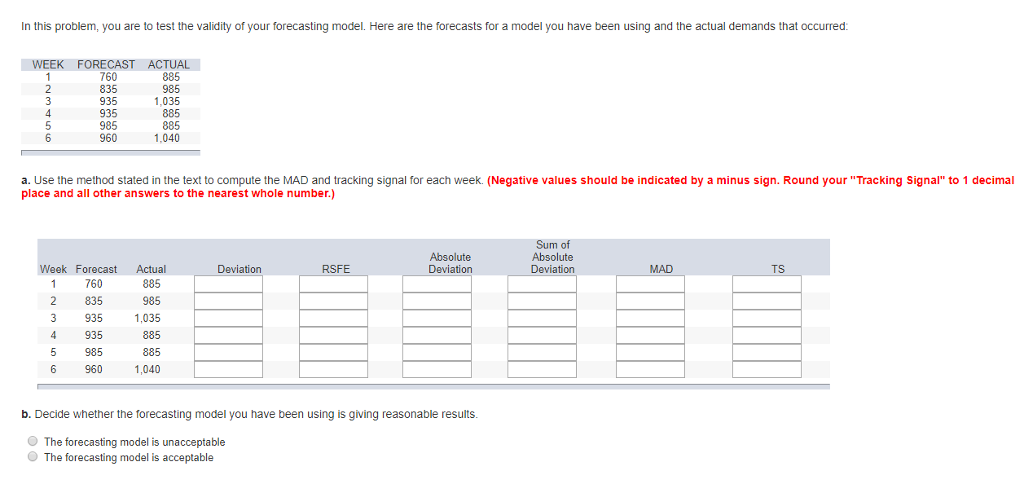 In this problem, you are to test the validity of your forecasting model. Here are the forecasts for a model you have been using and the actual demands that occurred:

| WEEK | FORECAST | ACTUAL |
|---|---|---|
| 1 | 760 | 885 |
| 2 | 835 | 985 |
| 3 | 935 | 1,035 |
| 4 | 935 | 885 |
| 5 | 985 | 885 |
| 6 | 960 | 1,040 |

a. Use the method stated in the text to compute the MAD and tracking signal for each week. (Negative values should be indicated by a minus sign. Round your "Tracking Signal" to 1 decimal place and all other answers to the nearest whole number.)

| Week | Forecast | Actual | Deviation | RSFE | Absolute Deviation | Sum of Absolute Deviation | MAD | TS |
|---|---|---|---|---|---|---|---|---|
| 1 | 760 | 885 | | | | | | |
| 2 | 835 | 985 | | | | | | |
| 3 | 935 | 1,035 | | | | | | |
| 4 | 935 | 885 | | | | | | |
| 5 | 985 | 885 | | | | | | |
| 6 | 960 | 1,040 | | | | | | |

b. Decide whether the forecasting model you have been using is giving reasonable results.

The forecasting model is unacceptable
The forecasting model is acceptable